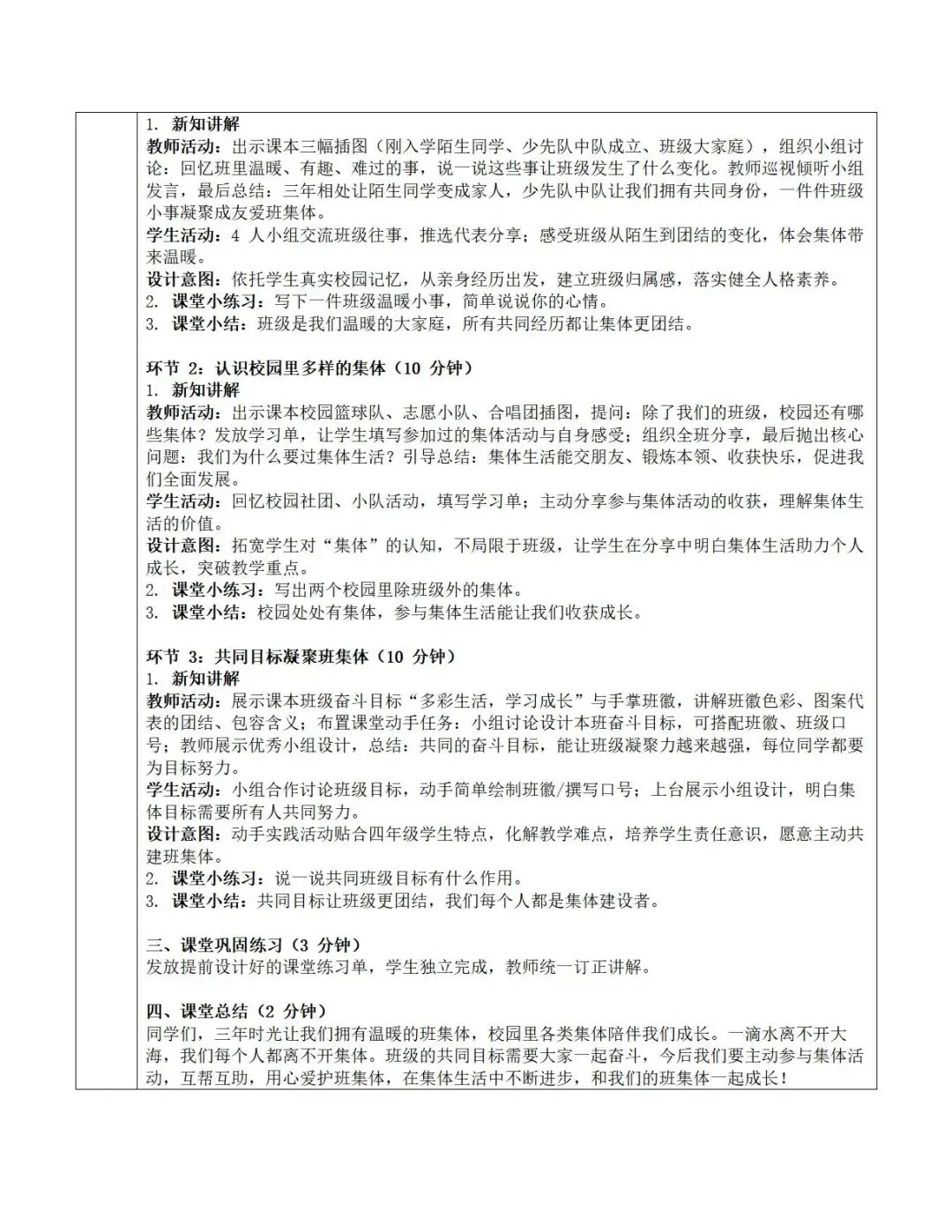 1. 新知讲解
教师活动：出示课本三幅插图（刚入学陌生同学、少先队中队成立、班级大家庭），组织小组讨论：回忆班里温暖、有趣、难过的事，说一说这些事让班级发生了什么变化。教师巡视倾听小组发言，最后总结：三年相处让陌生同学变成家人，少先队中队让我们拥有共同身份，一件件班级小事凝聚成友爱班集体。
学生活动：4 人小组交流班级往事，推选代表分享；感受班级从陌生到团结的变化，体会集体带来温暖。
设计意图：依托学生真实校园记忆，从亲身经历出发，建立班级归属感，落实健全人格素养。
2. 课堂小练习：写下一件班级温暖小事，简单说说你的心情。
3. 课堂小结：班级是我们温暖的大家庭，所有共同经历都让集体更团结。

环节 2：认识校园里多样的集体（10 分钟）
1. 新知讲解
教师活动：出示课本校园篮球队、志愿小队、合唱团插图，提问：除了我们的班级，校园还有哪些集体？发放学习单，让学生填写参加过的集体活动与自身感受；组织全班分享，最后抛出核心问题：我们为什么要过集体生活？引导总结：集体生活能交朋友、锻炼本领、收获快乐，促进我们全面发展。
学生活动：回忆校园社团、小队活动，填写学习单；主动分享参与集体活动的收获，理解集体生活的价值。
设计意图：拓宽学生对“集体”的认知，不局限于班级，让学生在分享中明白集体生活助力个人成长，突破教学重点。
2. 课堂小练习：写出两个校园里除班级外的集体。
3. 课堂小结：校园处处有集体，参与集体生活能让我们收获成长。

环节 3：共同目标凝聚班集体（10 分钟）
1. 新知讲解
教师活动：展示课本班级奋斗目标“多彩生活，学习成长”与手掌班徽，讲解班徽色彩、图案代表的团结、包容含义；布置课堂动手任务：小组讨论设计本班奋斗目标，可搭配班徽、班级口号；教师展示优秀小组设计，总结：共同的奋斗目标，能让班级凝聚力越来越强，每位同学都要为目标努力。
学生活动：小组合作讨论班级目标，动手简单绘制班徽/撰写口号；上台展示小组设计，明白集体目标需要所有人共同努力。
设计意图：动手实践活动贴合四年级学生特点，化解教学难点，培养学生责任意识，愿意主动共建班集体。
2. 课堂小练习：说一说共同班级目标有什么作用。
3. 课堂小结：共同目标让班级更团结，我们每个人都是集体建设者。

三、课堂巩固练习（3 分钟）
发放提前设计好的课堂练习单，学生独立完成，教师统一订正讲解。

四、课堂总结（2 分钟）
同学们，三年时光让我们拥有温暖的班集体，校园里各类集体陪伴我们成长。一滴水离不开大海，我们每个人都离不开集体。班级的共同目标需要大家一起奋斗，今后我们要主动参与集体活动，互帮互助，用心爱护班集体，在集体生活中不断进步，和我们的班集体一起成长！